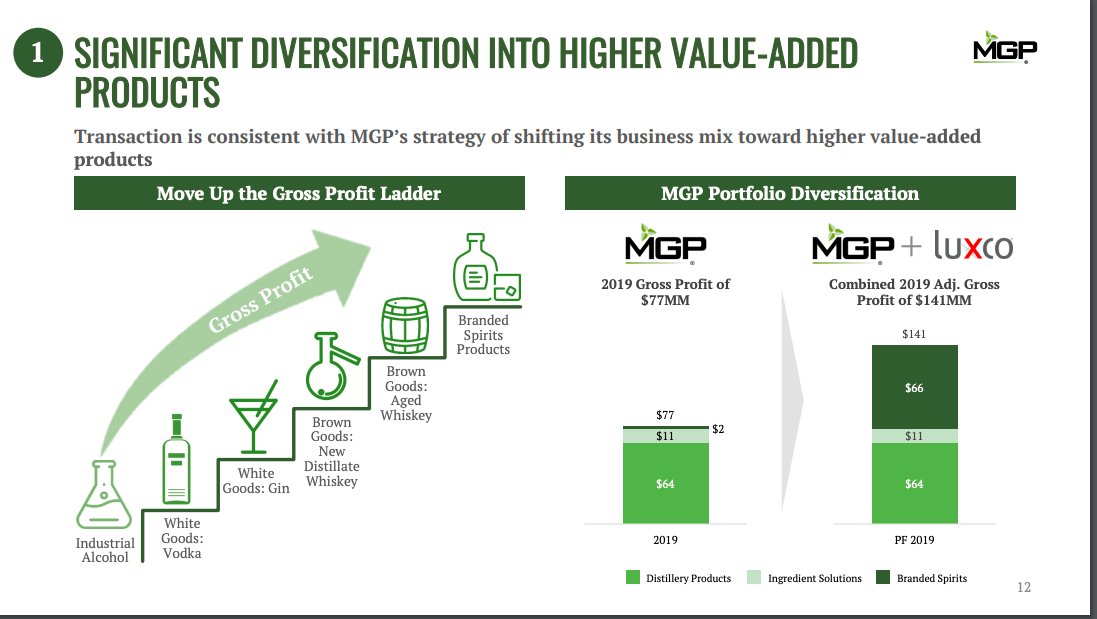 1 SIGNIFICANT DIVERSIFICATION INTO HIGHER VALUE-ADDED PRODUCTS

MGP

Transaction is consistent with MGP's strategy of shifting its business mix toward higher value-added products

Move Up the Gross Profit Ladder

Gross Profit

Industrial Alcohol

White Goods: Vodka

White Goods: Gin

Brown Goods: New Distillate Whiskey

Brown Goods: Aged Whiskey

Branded Spirits Products

MGP Portfolio Diversification

MGP

2019 Gross Profit of $77MM

$77

$2

$11

$64

2019

MGP + luxco

Combined 2019 Adj. Gross Profit of $141MM

$141

$66

$11

$64

PF 2019

Distillery Products Ingredient Solutions Branded Spirits

12